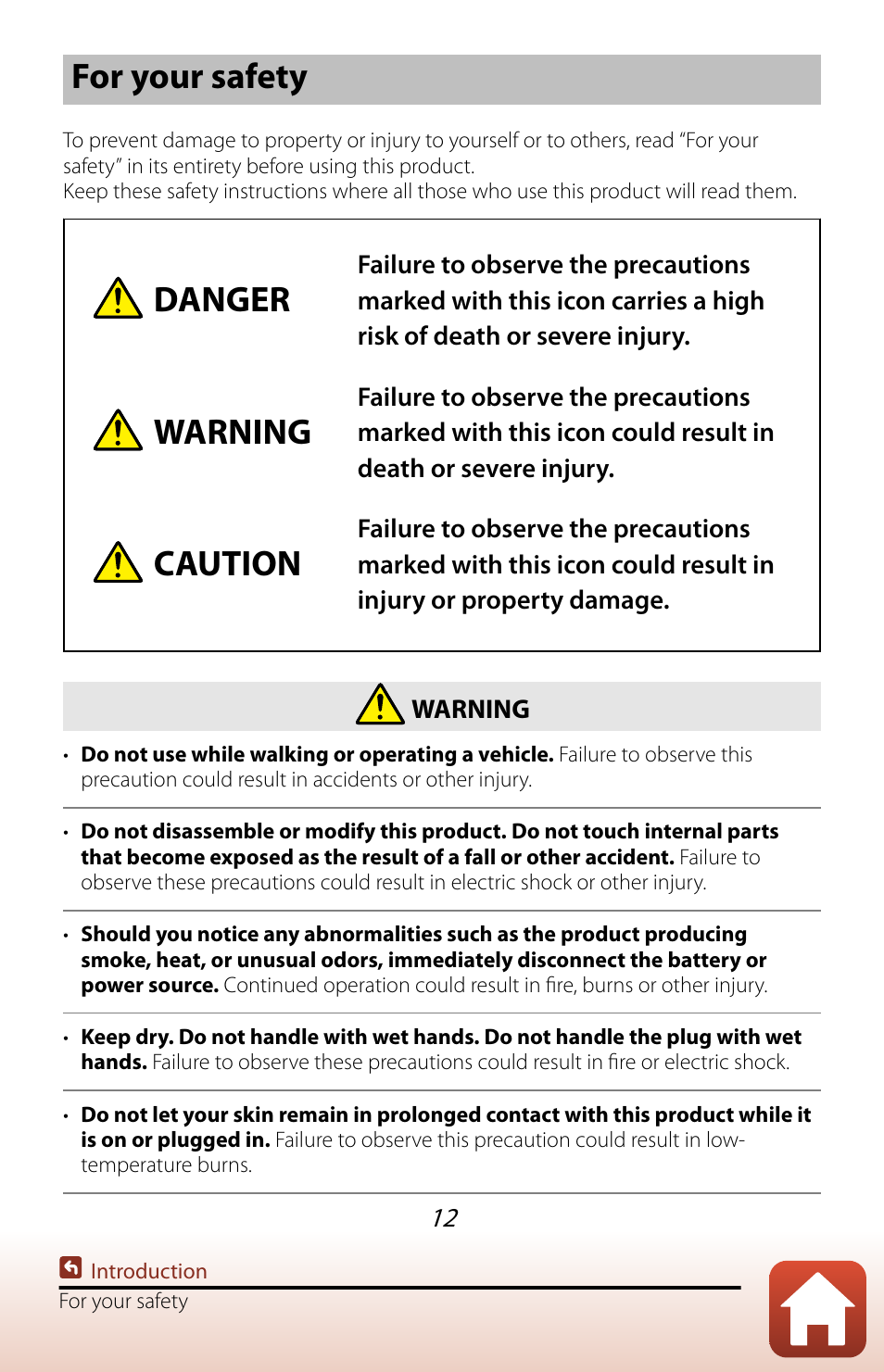 For your safety

To prevent damage to property or injury to yourself or to others, read "For your safety" in its entirety before using this product.
Keep these safety instructions where all those who use this product will read them.

| | |
|---|---|
| DANGER | Failure to observe the precautions marked with this icon carries a high risk of death or severe injury. |
| WARNING | Failure to observe the precautions marked with this icon could result in death or severe injury. |
| CAUTION | Failure to observe the precautions marked with this icon could result in injury or property damage. |

WARNING

• Do not use while walking or operating a vehicle. Failure to observe this precaution could result in accidents or other injury.

• Do not disassemble or modify this product. Do not touch internal parts that become exposed as the result of a fall or other accident. Failure to observe these precautions could result in electric shock or other injury.

• Should you notice any abnormalities such as the product producing smoke, heat, or unusual odors, immediately disconnect the battery or power source. Continued operation could result in fire, burns or other injury.

• Keep dry. Do not handle with wet hands. Do not handle the plug with wet hands. Failure to observe these precautions could result in fire or electric shock.

• Do not let your skin remain in prolonged contact with this product while it is on or plugged in. Failure to observe this precaution could result in low-temperature burns.

12

Introduction
For your safety